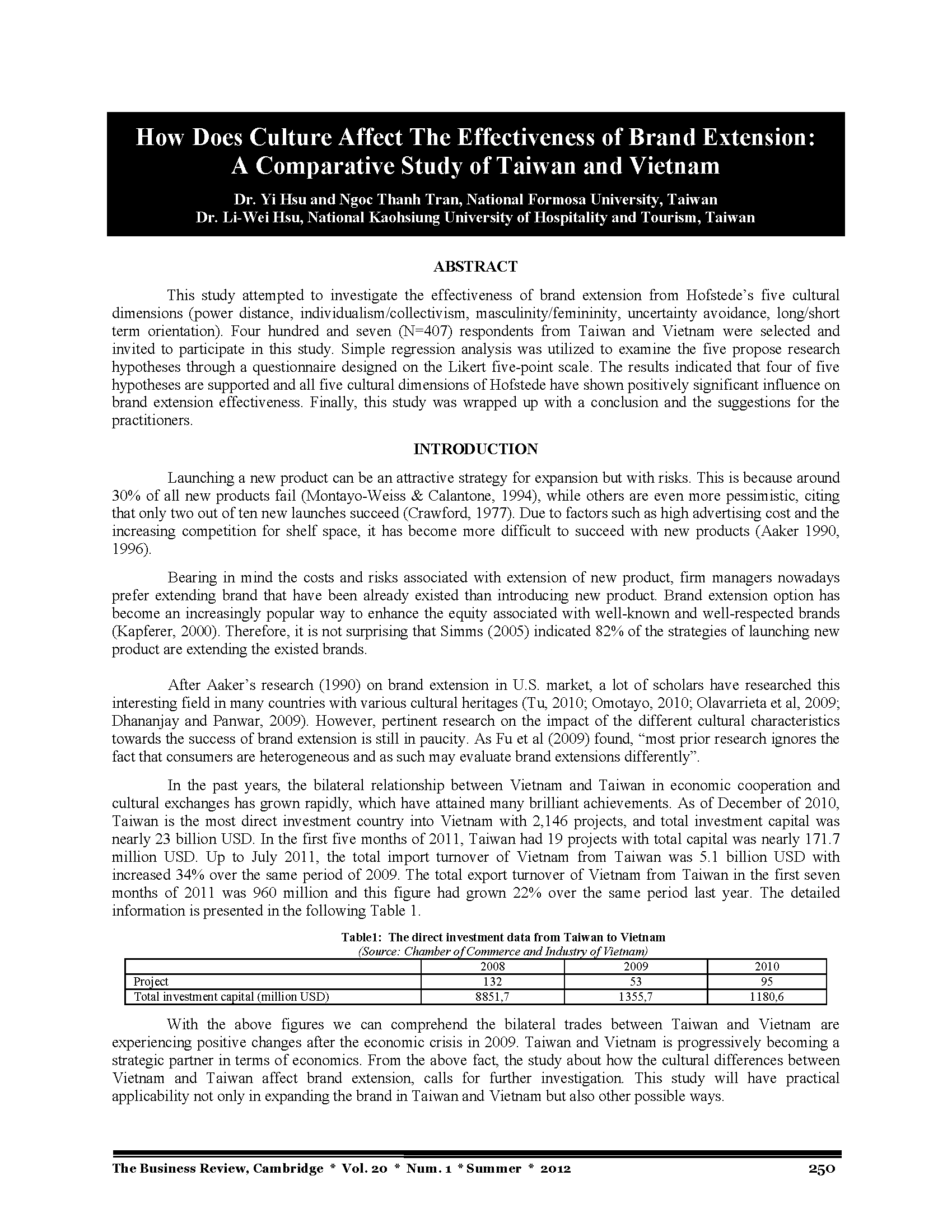 How Does Culture Affect The Effectiveness of Brand Extension: A Comparative Study of Taiwan and Vietnam

Dr. Yi Hsu and Ngoc Thanh Tran, National Formosa University, Taiwan
Dr. Li-Wei Hsu, National Kaohsiung University of Hospitality and Tourism, Taiwan

ABSTRACT

This study attempted to investigate the effectiveness of brand extension from Hofstede's five cultural dimensions (power distance, individualism/collectivism, masculinity/femininity, uncertainty avoidance, long/short term orientation). Four hundred and seven (N=407) respondents from Taiwan and Vietnam were selected and invited to participate in this study. Simple regression analysis was utilized to examine the five propose research hypotheses through a questionnaire designed on the Likert five-point scale. The results indicated that four of five hypotheses are supported and all five cultural dimensions of Hofstede have shown positively significant influence on brand extension effectiveness. Finally, this study was wrapped up with a conclusion and the suggestions for the practitioners.

INTRODUCTION

Launching a new product can be an attractive strategy for expansion but with risks. This is because around 30% of all new products fail (Montayo-Weiss & Calantone, 1994), while others are even more pessimistic, citing that only two out of ten new launches succeed (Crawford, 1977). Due to factors such as high advertising cost and the increasing competition for shelf space, it has become more difficult to succeed with new products (Aaker 1990, 1996).

Bearing in mind the costs and risks associated with extension of new product, firm managers nowadays prefer extending brand that have been already existed than introducing new product. Brand extension option has become an increasingly popular way to enhance the equity associated with well-known and well-respected brands (Kapferer, 2000). Therefore, it is not surprising that Simms (2005) indicated 82% of the strategies of launching new product are extending the existed brands.

After Aaker's research (1990) on brand extension in U.S. market, a lot of scholars have researched this interesting field in many countries with various cultural heritages (Tu, 2010; Omotayo, 2010; Olavarrieta et al, 2009; Dhananjay and Panwar, 2009). However, pertinent research on the impact of the different cultural characteristics towards the success of brand extension is still in paucity. As Fu et al (2009) found, "most prior research ignores the fact that consumers are heterogeneous and as such may evaluate brand extensions differently".

In the past years, the bilateral relationship between Vietnam and Taiwan in economic cooperation and cultural exchanges has grown rapidly, which have attained many brilliant achievements. As of December of 2010, Taiwan is the most direct investment country into Vietnam with 2,146 projects, and total investment capital was nearly 23 billion USD. In the first five months of 2011, Taiwan had 19 projects with total capital was nearly 171.7 million USD. Up to July 2011, the total import turnover of Vietnam from Taiwan was 5.1 billion USD with increased 34% over the same period of 2009. The total export turnover of Vietnam from Taiwan in the first seven months of 2011 was 960 million and this figure had grown 22% over the same period last year. The detailed information is presented in the following Table 1.

Table1: The direct investment data from Taiwan to Vietnam
(Source: Chamber of Commerce and Industry of Vietnam)

| | 2008 | 2009 | 2010 |
|---|---|---|---|
| Project | 132 | 53 | 95 |
| Total investment capital (million USD) | 8851,7 | 1355,7 | 1180,6 |

With the above figures we can comprehend the bilateral trades between Taiwan and Vietnam are experiencing positive changes after the economic crisis in 2009. Taiwan and Vietnam is progressively becoming a strategic partner in terms of economics. From the above fact, the study about how the cultural differences between Vietnam and Taiwan affect brand extension, calls for further investigation. This study will have practical applicability not only in expanding the brand in Taiwan and Vietnam but also other possible ways.

The Business Review, Cambridge * Vol. 20 * Num. 1 * Summer * 2012 250